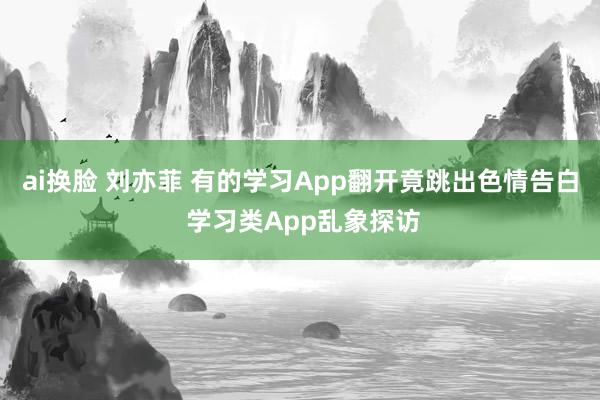 ai换脸 刘亦菲 有的学习App翻开竟跳出色情告白 学习类App乱象探访